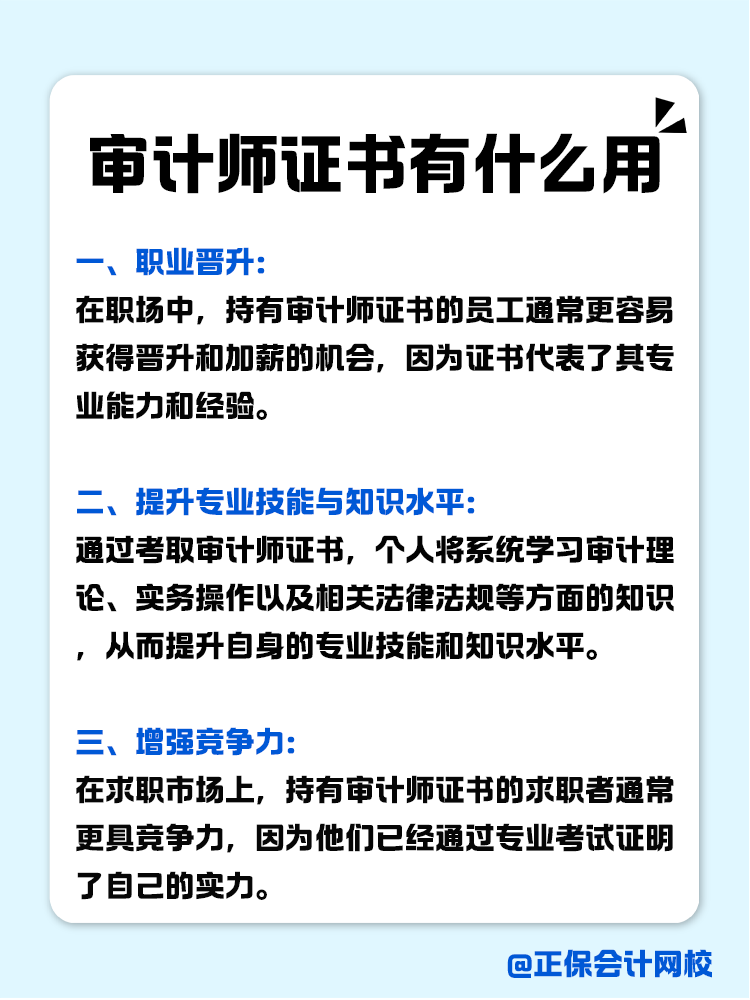 审计师证书有什么用

一、职业晋升:
在职场中，持有审计师证书的员工通常更容易获得晋升和加薪的机会，因为证书代表了其专业能力和经验。

二、提升专业技能与知识水平:
通过考取审计师证书，个人将系统学习审计理论、实务操作以及相关法律法规等方面的知识，从而提升自身的专业技能和知识水平。

三、增强竞争力:
在求职市场上，持有审计师证书的求职者通常更具竞争力，因为他们已经通过专业考试证明了自己的实力。

@正保会计网校